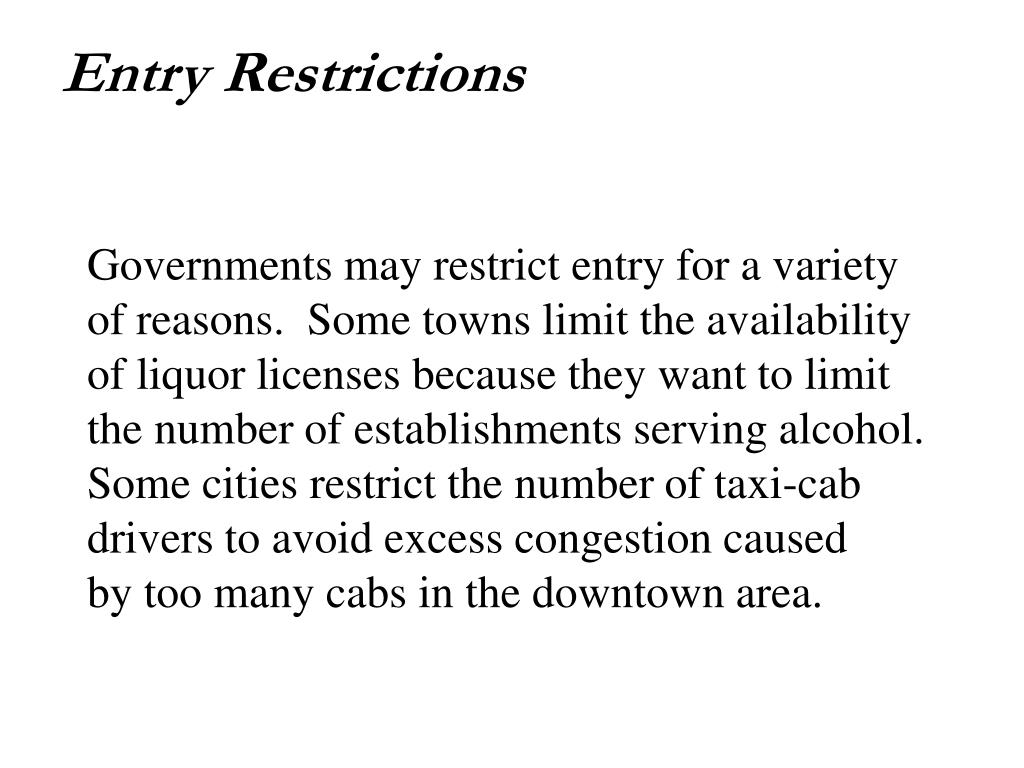 Entry Restrictions

Governments may restrict entry for a variety of reasons. Some towns limit the availability of liquor licenses because they want to limit the number of establishments serving alcohol. Some cities restrict the number of taxi-cab drivers to avoid excess congestion caused by too many cabs in the downtown area.